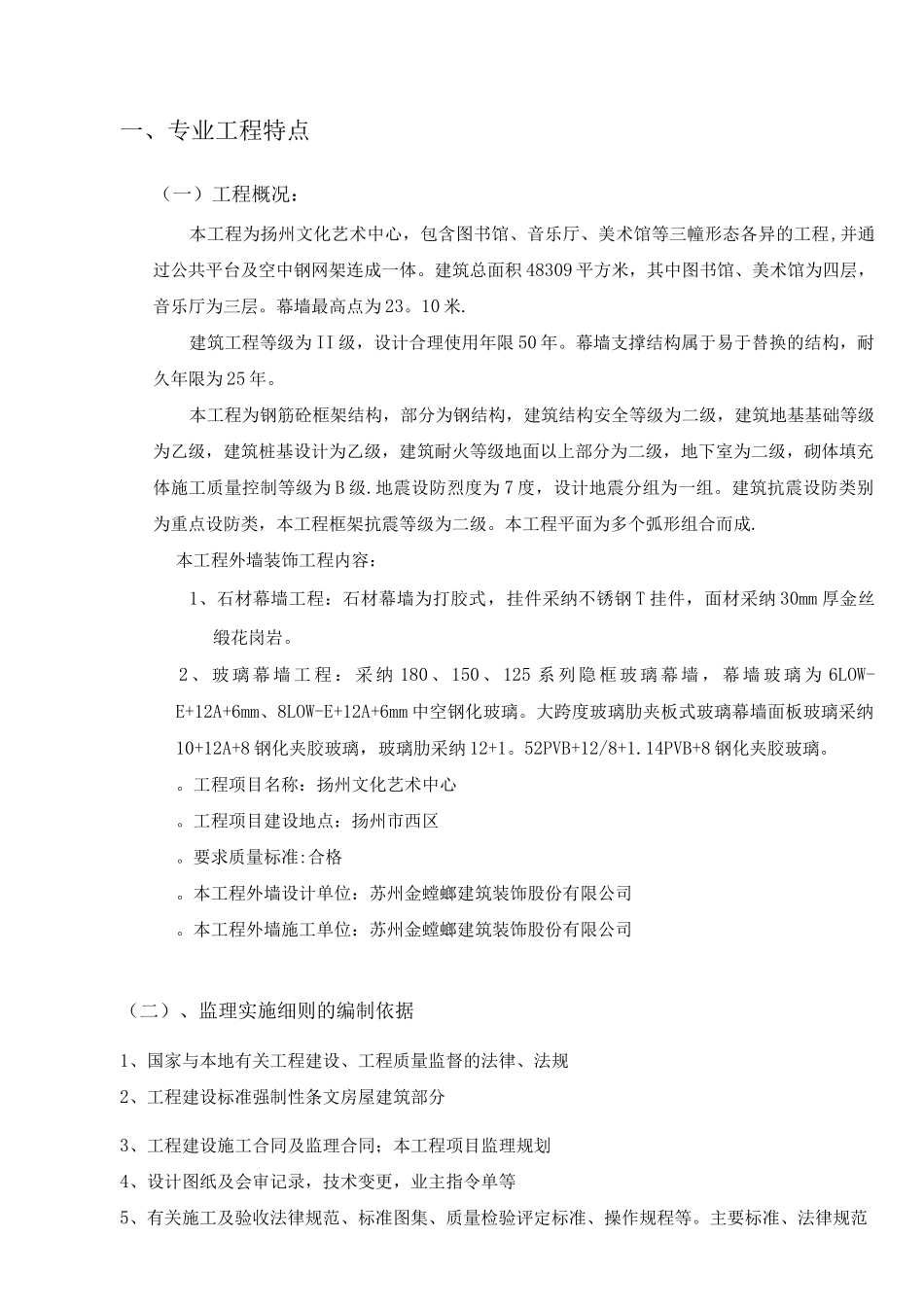 一、专业工程特点

（一）工程概况：

本工程为扬州文化艺术中心，包含图书馆、音乐厅、美术馆等三幢形态各异的工程,并通过公共平台及空中钢网架连成一体。建筑总面积48309平方米，其中图书馆、美术馆为四层，音乐厅为三层。幕墙最高点为23。10米.

建筑工程等级为II级，设计合理使用年限50年。幕墙支撑结构属于易于替换的结构，耐久年限为25年。

本工程为钢筋砼框架结构，部分为钢结构，建筑结构安全等级为二级，建筑地基基础等级为乙级，建筑桩基设计为乙级，建筑耐火等级地面以上部分为二级，地下室为二级，砌体填充体施工质量控制等级为B级.地震设防烈度为7度，设计地震分组为一组。建筑抗震设防类别为重点设防类，本工程框架抗震等级为二级。本工程平面为多个弧形组合而成.

本工程外墙装饰工程内容：

1、石材幕墙工程：石材幕墙为打胶式，挂件采纳不锈钢T挂件，面材采纳30mm厚金丝缎花岗岩。

2、玻璃幕墙工程：采纳180、150、125系列隐框玻璃幕墙，幕墙玻璃为6LOW-E+12A+6mm、8LOW-E+12A+6mm中空钢化玻璃。大跨度玻璃肋夹板式玻璃幕墙面板玻璃采纳10+12A+8钢化夹胶玻璃，玻璃肋采纳12+1。52PVB+12/8+1.14PVB+8钢化夹胶玻璃。

。工程项目名称：扬州文化艺术中心

。工程项目建设地点：扬州市西区

。要求质量标准:合格

。本工程外墙设计单位：苏州金螳螂建筑装饰股份有限公司

。本工程外墙施工单位：苏州金螳螂建筑装饰股份有限公司

（二）、监理实施细则的编制依据

1、国家与本地有关工程建设、工程质量监督的法律、法规

2、工程建设标准强制性条文房屋建筑部分

3、工程建设施工合同及监理合同；本工程项目监理规划

4、设计图纸及会审记录，技术变更，业主指令单等

5、有关施工及验收法律规范、标准图集、质量检验评定标准、操作规程等。主要标准、法律规范